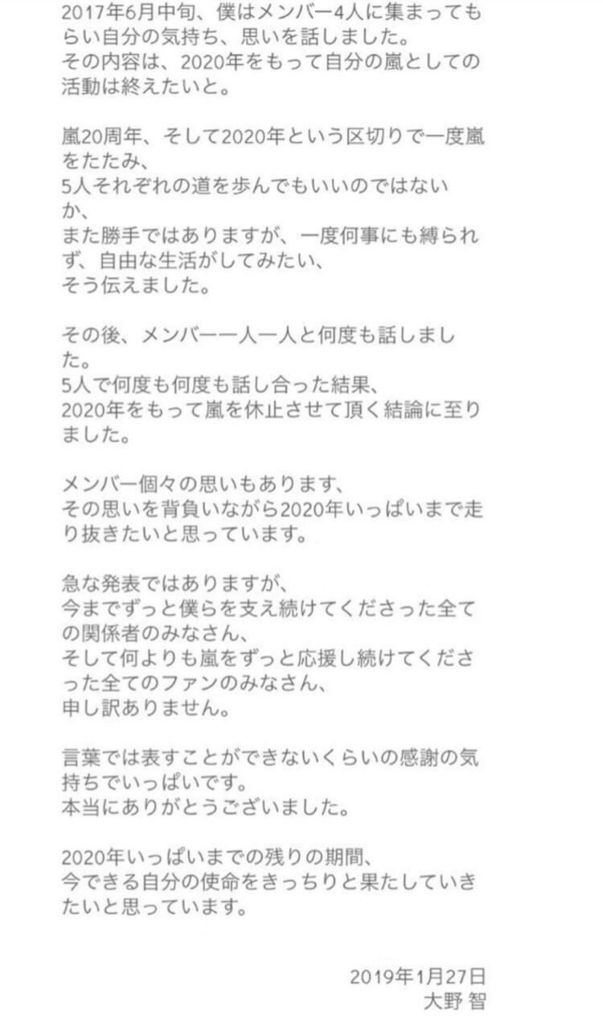 2017年6月中旬、僕はメンバー4人に集まってもらい自分の気持ち、思いを話しました。
その内容は、2020年をもって自分の嵐としての活動は終えたいと。

嵐20周年、そして2020年という区切りで一度嵐をたたみ、
5人それぞれの道を歩んでもいいのではないか、
また勝手ではありますが、一度何事にも縛られず、自由な生活がしてみたい、
そう伝えました。

その後、メンバー一人一人と何度も話しました。
5人で何度も何度も話し合った結果、
2020年をもって嵐を休止させて頂く結論に至りました。

メンバー個々の思いもあります、
その思いを背負いながら2020年いっぱいまで走り抜きたいと思っています。

急な発表ではありますが、
今までずっと僕らを支え続けてくださった全ての関係者のみなさん、
そして何よりも嵐をずっと応援し続けてくださった全てのファンのみなさん、
申し訳ありません。

言葉では表すことができないくらいの感謝の気持ちでいっぱいです。
本当にありがとうございました。

2020年いっぱいまでの残りの期間、
今できる自分の使命をきっちりと果たしていきたいと思っています。

2019年1月27日
大野 智